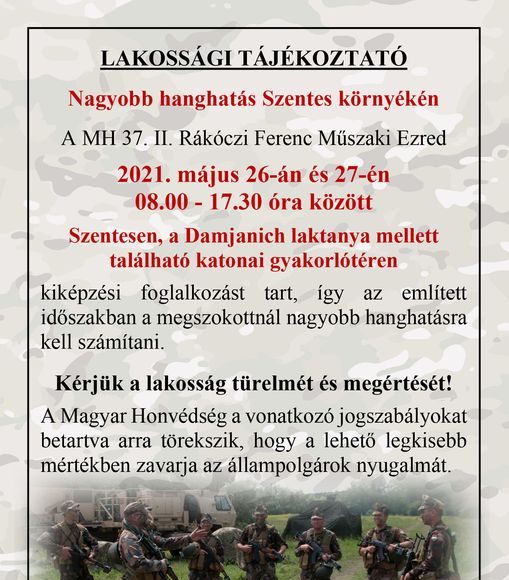 LAKOSSÁGI TÁJÉKOZTATÓ

Nagyobb hanghatás Szentes környékén

A MH 37. II. Rákóczi Ferenc Műszaki Ezred

2021. május 26-án és 27-én
08.00 - 17.30 óra között

Szentesen, a Damjanich laktanya mellett található katonai gyakorlótéren

kiképzési foglalkozást tart, így az említett időszakban a megszokottnál nagyobb hanghatásra kell számítani.

Kérjük a lakosság türelmét és megértését!

A Magyar Honvédség a vonatkozó jogszabályokat betartva arra törekszik, hogy a lehető legkisebb mértékben zavarja az állampolgárok nyugalmát.